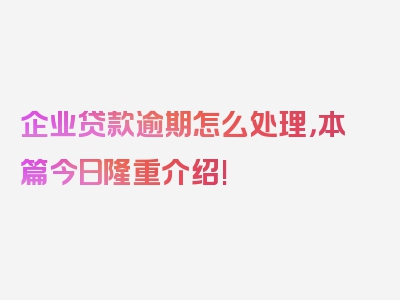 企业贷款逾期怎么处理,本篇今日隆重介绍!